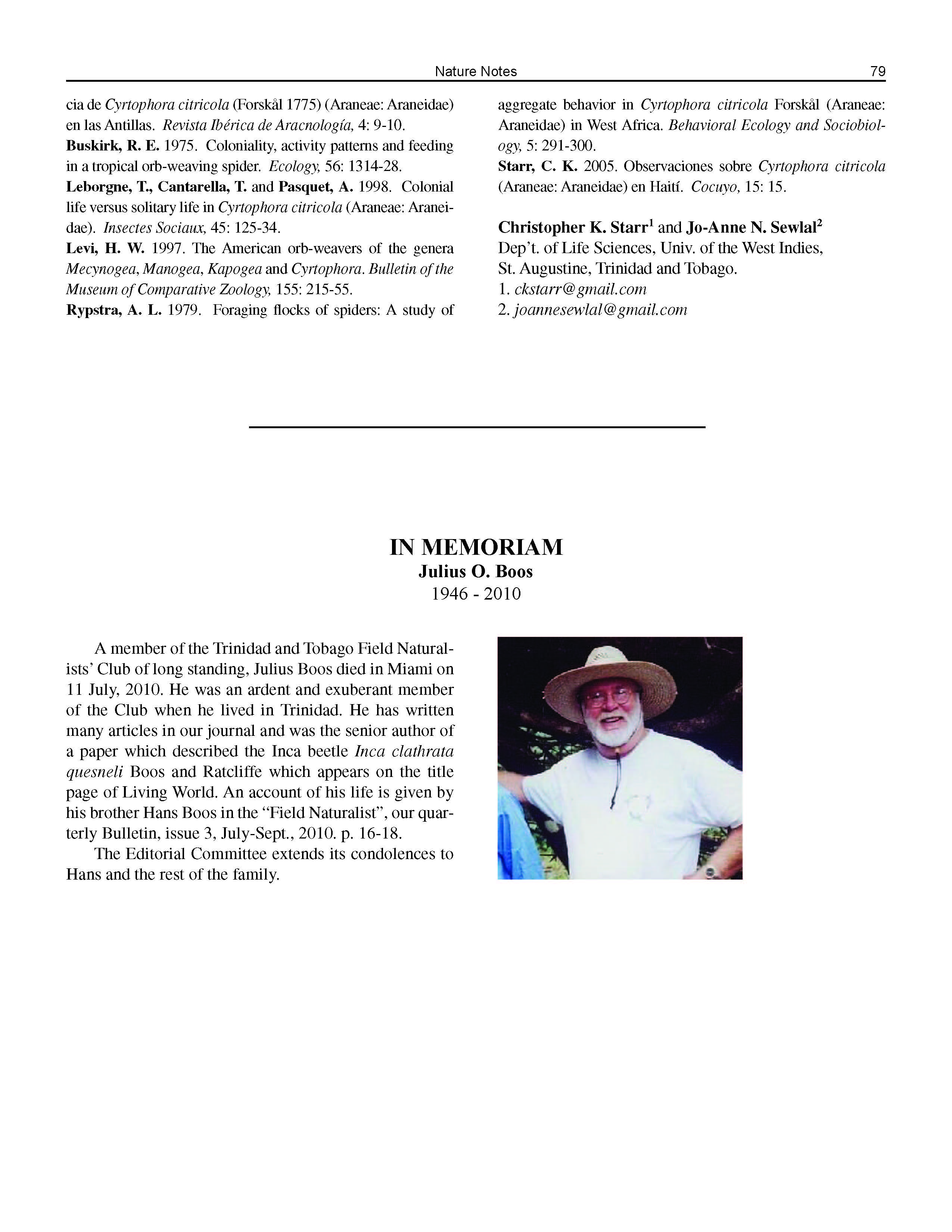 Nature Notes 79

cia de Cyrtophora citricola (Forskål 1775) (Araneae: Araneidae) en las Antillas. Revista Ibérica de Aracnología, 4: 9-10.
Buskirk, R. E. 1975. Coloniality, activity patterns and feeding in a tropical orb-weaving spider. Ecology, 56: 1314-28.
Leborgne, T., Cantarella, T. and Pasquet, A. 1998. Colonial life versus solitary life in Cyrtophora citricola (Araneae: Araneidae). Insectes Sociaux, 45: 125-34.
Levi, H. W. 1997. The American orb-weavers of the genera Mecynogea, Manogea, Kapogea and Cyrtophora. Bulletin of the Museum of Comparative Zoology, 155: 215-55.
Rypstra, A. L. 1979. Foraging flocks of spiders: A study of aggregate behavior in Cyrtophora citricola Forskål (Araneae: Araneidae) in West Africa. Behavioral Ecology and Sociobiology, 5: 291-300.
Starr, C. K. 2005. Observaciones sobre Cyrtophora citricola (Araneae: Araneidae) en Haití. Cocuyo, 15: 15.

Christopher K. Starr$^1$ and Jo-Anne N. Sewlal$^2$
Dep't. of Life Sciences, Univ. of the West Indies, St. Augustine, Trinidad and Tobago.
1. ckstarr@gmail.com
2. joannesewlal@gmail.com

IN MEMORIAM
Julius O. Boos
1946 - 2010

A member of the Trinidad and Tobago Field Naturalists' Club of long standing, Julius Boos died in Miami on 11 July, 2010. He was an ardent and exuberant member of the Club when he lived in Trinidad. He has written many articles in our journal and was the senior author of a paper which described the Inca beetle Inca clathrata quesneli Boos and Ratcliffe which appears on the title page of Living World. An account of his life is given by his brother Hans Boos in the "Field Naturalist", our quarterly Bulletin, issue 3, July-Sept., 2010. p. 16-18.

The Editorial Committee extends its condolences to Hans and the rest of the family.